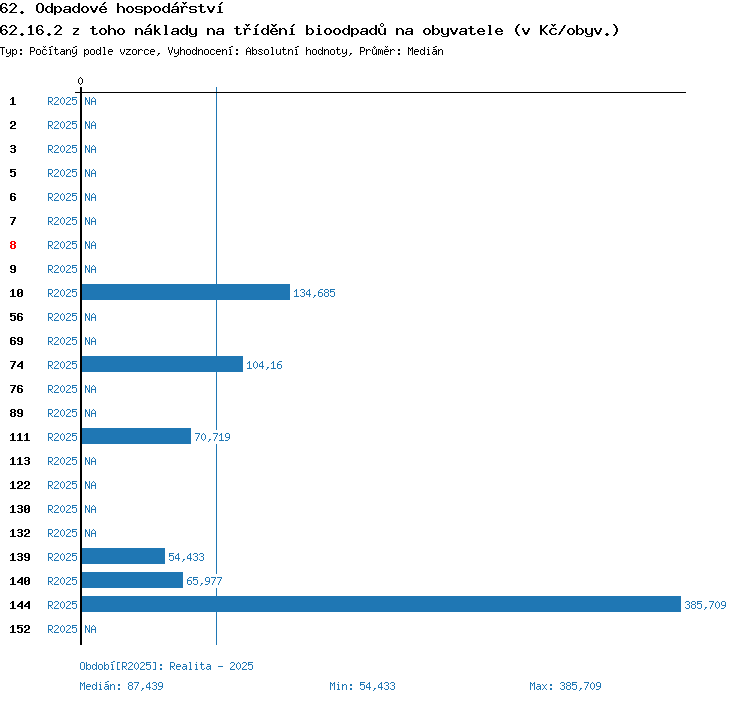 62. Odpadové hospodářství
62.16.2 z toho náklady na třídění bioodpadů na obyvatele (v Kč/obyv.)
Typ: Počítaný podle vzorce, Vyhodnocení: Absolutní hodnoty, Průměr: Medián

0

1 R2025 NA
2 R2025 NA
3 R2025 NA
5 R2025 NA
6 R2025 NA
7 R2025 NA
8 R2025 NA
9 R2025 NA
10 R2025 134,685
56 R2025 NA
69 R2025 NA
74 R2025 104,16
76 R2025 NA
89 R2025 NA
111 R2025 70,719
113 R2025 NA
122 R2025 NA
130 R2025 NA
132 R2025 NA
139 R2025 54,433
140 R2025 65,977
144 R2025 385,709
152 R2025 NA

Období[R2025]: Realita - 2025
Medián: 87,439 Min: 54,433 Max: 385,709